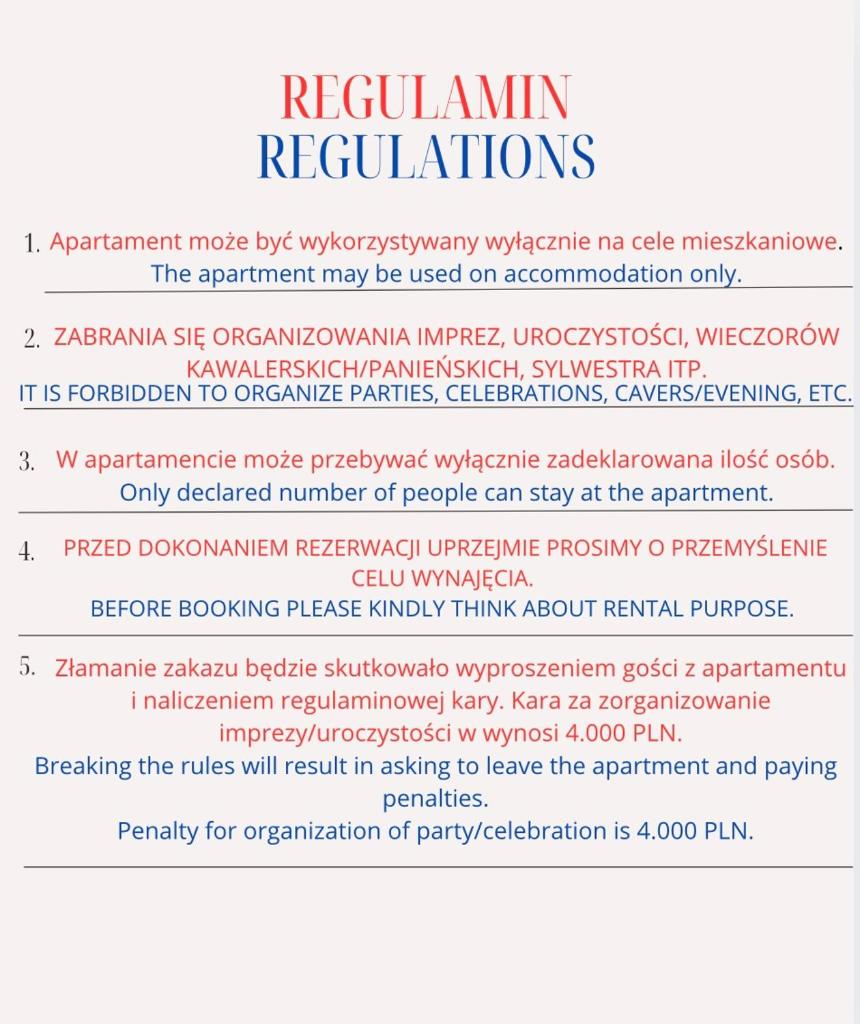 REGULAMIN
REGULATIONS

1. Apartament może być wykorzystywany wyłącznie na cele mieszkaniowe.
The apartment may be used on accommodation only.

2. ZABRANIA SIĘ ORGANIZOWANIA IMPREZ, UROCZYSTOŚCI, WIECZORÓW KAWALERSKICH/PANIEŃSKICH, SYLWESTRA ITP.
IT IS FORBIDDEN TO ORGANIZE PARTIES, CELEBRATIONS, CAVERS/EVENING, ETC.

3. W apartamencie może przebywać wyłącznie zadeklarowana ilość osób.
Only declared number of people can stay at the apartment.

4. PRZED DOKONANIEM REZERWACJI UPRZEJMIE PROSIMY O PRZEMYŚLENIE CELU WYNAJĘCIA.
BEFORE BOOKING PLEASE KINDLY THINK ABOUT RENTAL PURPOSE.

5. Złamanie zakazu będzie skutkowało wyproszeniem gości z apartamentu i naliczeniem regulaminowej kary. Kara za zorganizowanie imprezy/uroczystości w wynosi 4.000 PLN.
Breaking the rules will result in asking to leave the apartment and paying penalties.
Penalty for organization of party/celebration is 4.000 PLN.